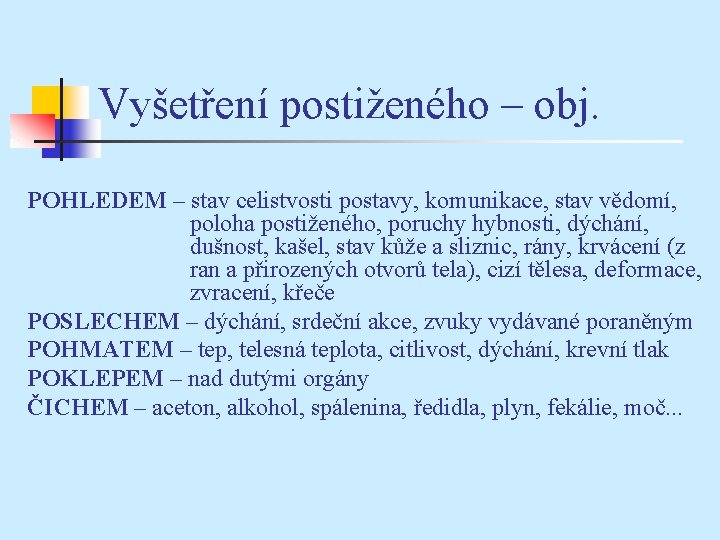 Vyšetření postiženého – obj.

POHLEDEM – stav celistvosti postavy, komunikace, stav vědomí, poloha postiženého, poruchy hybnosti, dýchání, dušnost, kašel, stav kůže a sliznic, rány, krvácení (z ran a přirozených otvorů tela), cizí tělesa, deformace, zvracení, křeče

POSLECHEM – dýchání, srdeční akce, zvuky vydávané poraněným

POHMATEM – tep, telesná teplota, citlivost, dýchání, krevní tlak

POKLEPEM – nad dutými orgány

ČICHEM – aceton, alkohol, spálenina, ředidla, plyn, fekálie, moč...